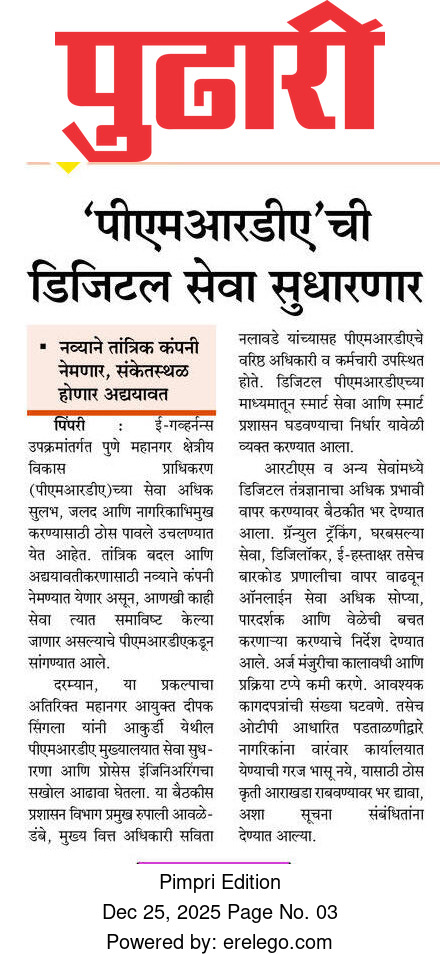 पुढारी

'पीएमआरडीए'ची डिजिटल सेवा सुधारणार

▪ नव्याने तांत्रिक कंपनी नेमणार, संकेतस्थळ होणार अद्ययावत

पिंपरी : ई-गव्हर्नन्स उपक्रमांतर्गत पुणे महानगर क्षेत्रीय विकास प्राधिकरण (पीएमआरडीए)च्या सेवा अधिक सुलभ, जलद आणि नागरिकाभिमुख करण्यासाठी ठोस पावले उचलण्यात येत आहेत. तांत्रिक बदल आणि अद्ययावतीकरणासाठी नव्याने कंपनी नेमण्यात येणार असून, आणखी काही सेवा त्यात समाविष्ट केल्या जाणार असल्याचे पीएमआरडीएकडून सांगण्यात आले.

दरम्यान, या प्रकल्पाचा अतिरिक्त महानगर आयुक्त दीपक सिंगला यांनी आकुर्डी येथील पीएमआरडीए मुख्यालयात सेवा सुधारणा आणि प्रोसेस इंजिनिअरिंगचा सखोल आढावा घेतला. या बैठकीस प्रशासन विभाग प्रमुख रुपाली आवळे-डंबे, मुख्य वित्त अधिकारी सविता नलावडे यांच्यासह पीएमआरडीएचे वरिष्ठ अधिकारी व कर्मचारी उपस्थित होते. डिजिटल पीएमआरडीएच्या माध्यमातून स्मार्ट सेवा आणि स्मार्ट प्रशासन घडवण्याचा निर्धार यावेळी व्यक्त करण्यात आला.

आरटीएस व अन्य सेवांमध्ये डिजिटल तंत्रज्ञानाचा अधिक प्रभावी वापर करण्यावर बैठकीत भर देण्यात आला. ग्रॅन्युल ट्रॅकिंग, घरबसल्या सेवा, डिजिलॉकर, ई-हस्ताक्षर तसेच बारकोड प्रणालीचा वापर वाढवून ऑनलाईन सेवा अधिक सोप्या, पारदर्शक आणि वेळेची बचत करणाऱ्या करण्याचे निर्देश देण्यात आले. अर्ज मंजुरीचा कालावधी आणि प्रक्रिया टप्पे कमी करणे. आवश्यक कागदपत्रांची संख्या घटवणे. तसेच ओटीपी आधारित पडताळणीद्वारे नागरिकांना वारंवार कार्यालयात येण्याची गरज भासू नये, यासाठी ठोस कृती आराखडा राबवण्यावर भर द्यावा, अशा सूचना संबंधितांना देण्यात आल्या.

Pimpri Edition
Dec 25, 2025 Page No. 03
Powered by: erelego.com